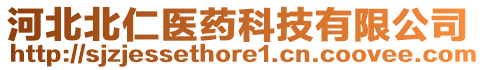 河北北仁医药科技有限公司
http://sjzjessethore1.cn.coovee.com